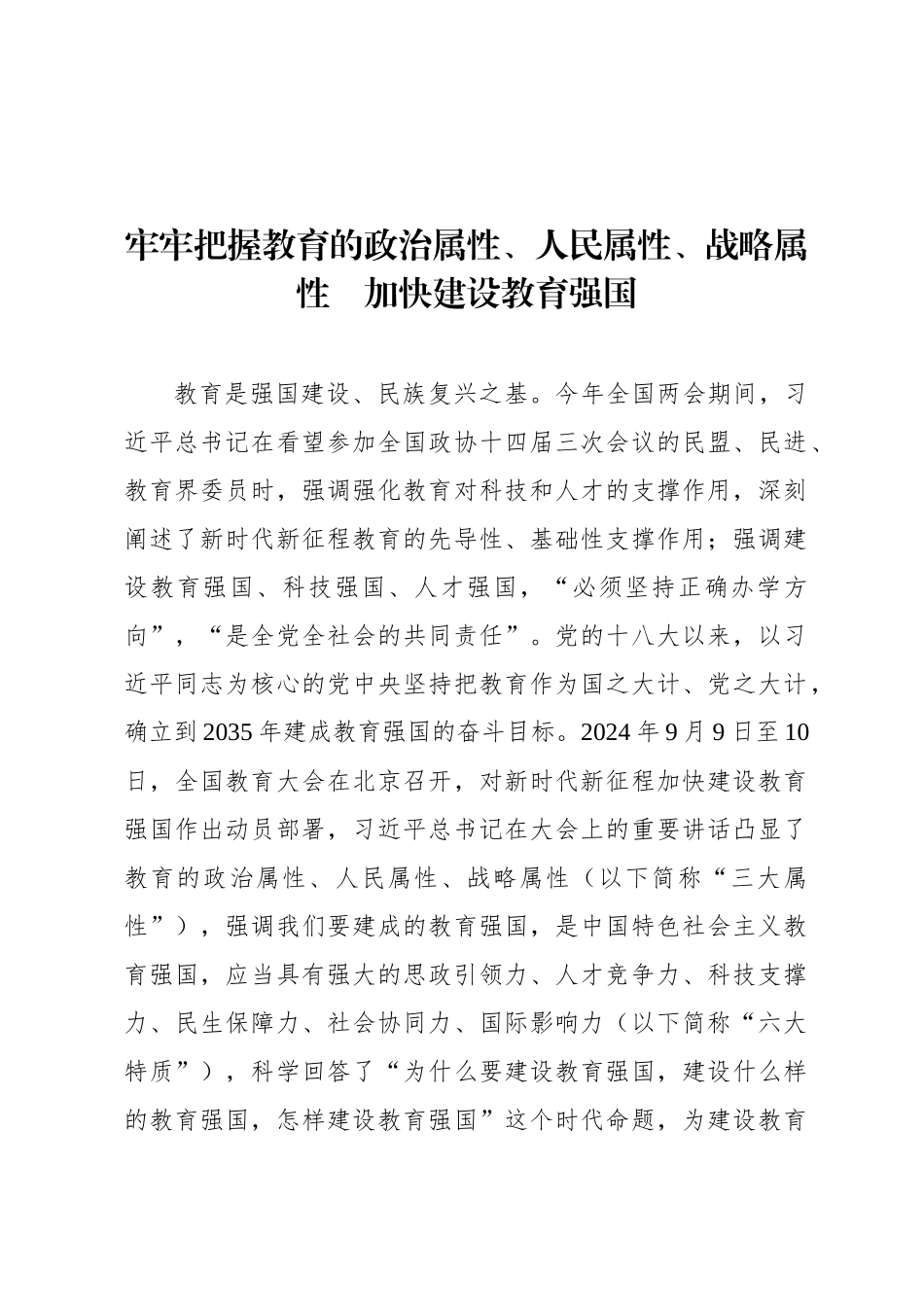 牢牢把握教育的政治属性、人民属性、战略属性　加快建设教育强国

教育是强国建设、民族复兴之基。今年全国两会期间，习近平总书记在看望参加全国政协十四届三次会议的民盟、民进、教育界委员时，强调强化教育对科技和人才的支撑作用，深刻阐述了新时代新征程教育的先导性、基础性支撑作用；强调建设教育强国、科技强国、人才强国，“必须坚持正确办学方向”，“是全党全社会的共同责任”。党的十八大以来，以习近平同志为核心的党中央坚持把教育作为国之大计、党之大计，确立到2035年建成教育强国的奋斗目标。2024年9月9日至10日，全国教育大会在北京召开，对新时代新征程加快建设教育强国作出动员部署，习近平总书记在大会上的重要讲话凸显了教育的政治属性、人民属性、战略属性（以下简称“三大属性”），强调我们要建成的教育强国，是中国特色社会主义教育强国，应当具有强大的思政引领力、人才竞争力、科技支撑力、民生保障力、社会协同力、国际影响力（以下简称“六大特质”），科学回答了“为什么要建设教育强国，建设什么样的教育强国，怎样建设教育强国”这个时代命题，为建设教育